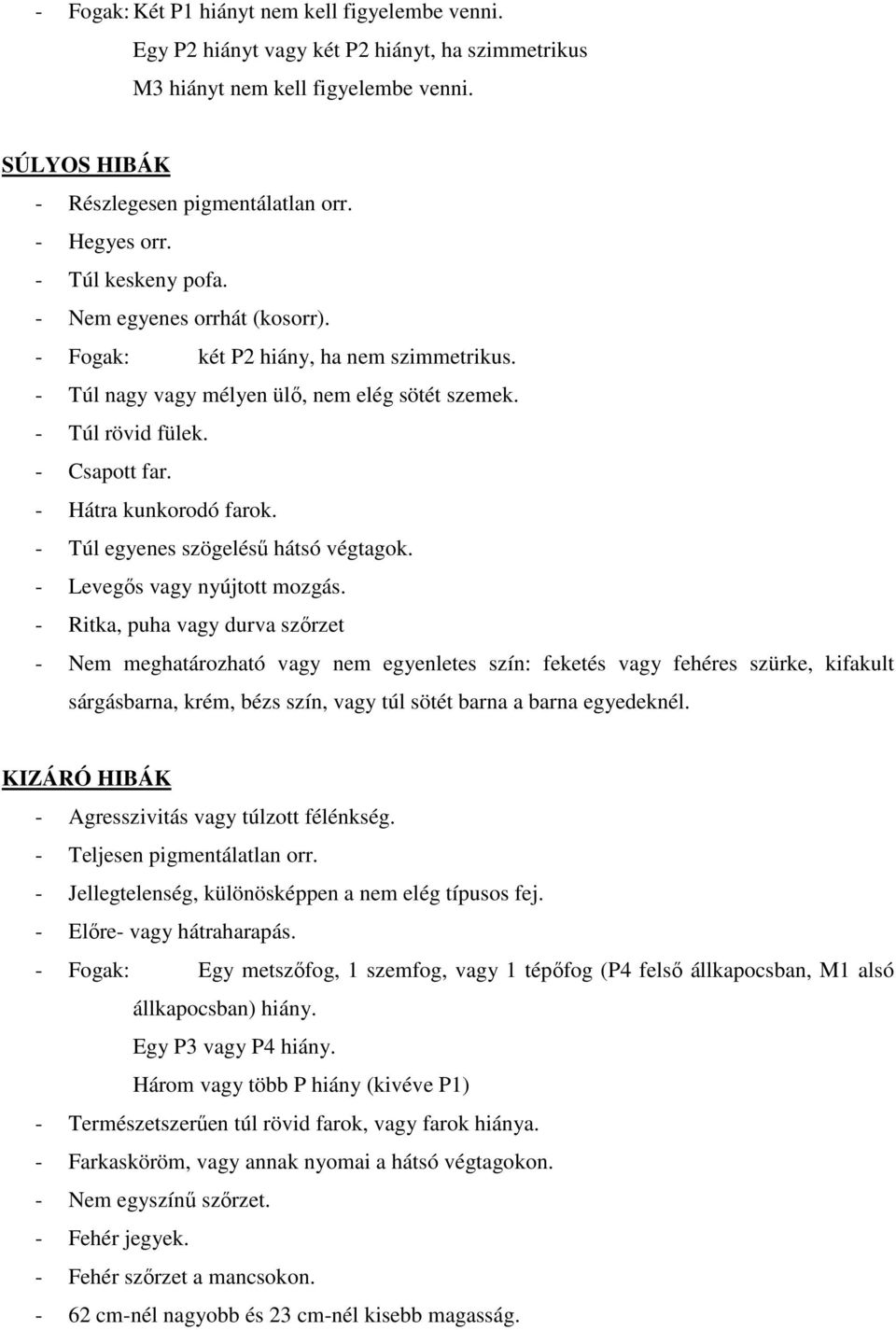 - Fogak: Két P1 hiányt nem kell figyelembe venni.
Egy P2 hiányt vagy két P2 hiányt, ha szimmetrikus
M3 hiányt nem kell figyelembe venni.

SÚLYOS HIBÁK
- Részlegesen pigmentálatlan orr.
- Hegyes orr.
- Túl keskeny pofa.
- Nem egyenes orrhát (kosorr).
- Fogak: két P2 hiány, ha nem szimmetrikus.
- Túl nagy vagy mélyen ülő, nem elég sötét szemek.
- Túl rövid fülek.
- Csapott far.
- Hátra kunkorodó farok.
- Túl egyenes szögelésű hátsó végtagok.
- Levegős vagy nyújtott mozgás.
- Ritka, puha vagy durva szőrzet
- Nem meghatározható vagy nem egyenletes szín: feketés vagy fehéres szürke, kifakult sárgásbarna, krém, bézs szín, vagy túl sötét barna a barna egyedeknél.

KIZÁRÓ HIBÁK
- Agresszivitás vagy túlzott félénkség.
- Teljesen pigmentálatlan orr.
- Jellegtelenség, különösképpen a nem elég típusos fej.
- Előre- vagy hátraharapás.
- Fogak: Egy metszőfog, 1 szemfog, vagy 1 tépőfog (P4 felső állkapocsban, M1 alsó állkapocsban) hiány.
Egy P3 vagy P4 hiány.
Három vagy több P hiány (kivéve P1)
- Természetszerűen túl rövid farok, vagy farok hiánya.
- Farkasköröm, vagy annak nyomai a hátsó végtagokon.
- Nem egyszínű szőrzet.
- Fehér jegyek.
- Fehér szőrzet a mancsokon.
- 62 cm-nél nagyobb és 23 cm-nél kisebb magasság.